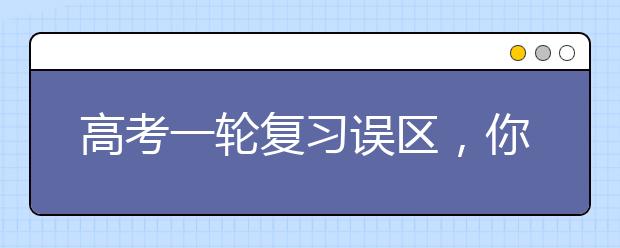 高考一轮复习误区，你